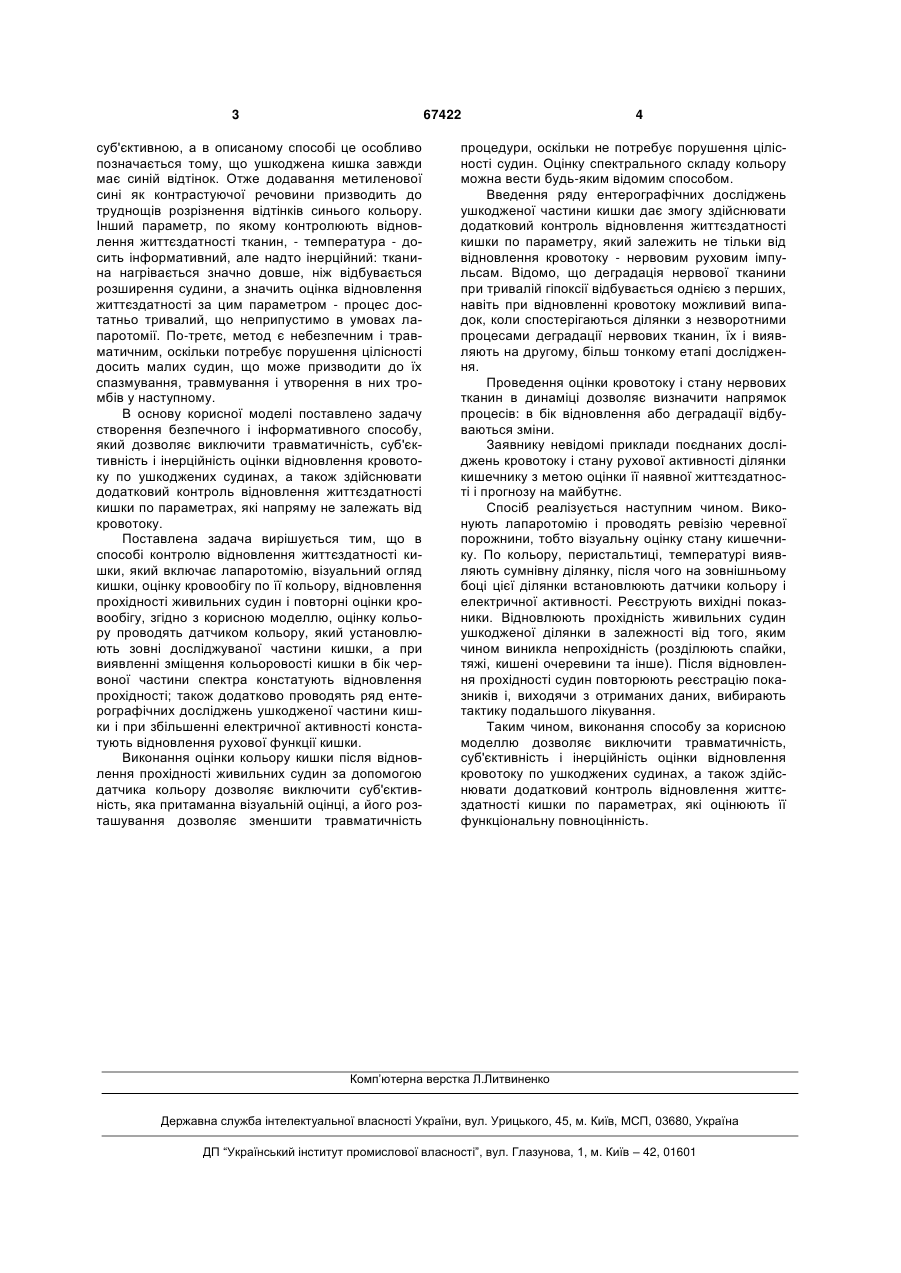 3 67422 4

суб'єктивною, а в описаному способі це особливо позначається тому, що ушкоджена кишка завжди має синій відтінок. Отже додавання метиленової сині як контрастуючої речовини призводить до труднощів розрізнення відтінків синього кольору. Інший параметр, по якому контролюють відновлення життєздатності тканин, - температура - досить інформативний, але надто інерційний: тканина нагрівається значно довше, ніж відбувається розширення судини, а значить оцінка відновлення життєздатності за цим параметром - процес достатньо тривалий, що неприпустимо в умовах лапаротомії. По-третє, метод є небезпечним і травматичним, оскільки потребує порушення цілісності досить малих судин, що може призводити до їх спазмування, травмування і утворення в них тромбів у наступному.

В основу корисної моделі поставлено задачу створення безпечного і інформативного способу, який дозволяє виключити травматичність, суб'єктивність і інерційність оцінки відновлення кровотоку по ушкоджених судинах, а також здійснювати додатковий контроль відновлення життєздатності кишки по параметрах, які напряму не залежать від кровотоку.

Поставлена задача вирішується тим, що в способі контролю відновлення життєздатності кишки, який включає лапаротомію, візуальний огляд кишки, оцінку кровообігу по її кольору, відновлення прохідності живильних судин і повторні оцінки кровообігу, згідно з корисною моделлю, оцінку кольору проводять датчиком кольору, який установлюють зовні досліджуваної частини кишки, а при виявленні зміщення кольоровості кишки в бік червоної частини спектра констатують відновлення прохідності; також додатково проводять ряд ентерографічних досліджень ушкодженої частини кишки і при збільшенні електричної активності констатують відновлення рухової функції кишки.

Виконання оцінки кольору кишки після відновлення прохідності живильних судин за допомогою датчика кольору дозволяє виключити суб'єктивність, яка притаманна візуальній оцінці, а його розташування дозволяє зменшити травматичність процедури, оскільки не потребує порушення цілісності судин. Оцінку спектрального складу кольору можна вести будь-яким відомим способом.

Введення ряду ентерографічних досліджень ушкодженої частини кишки дає змогу здійснювати додатковий контроль відновлення життєздатності кишки по параметру, який залежить не тільки від відновлення кровотоку - нервовим руховим імпульсам. Відомо, що деградація нервової тканини при тривалій гіпоксії відбувається однією з перших, навіть при відновленні кровотоку можливий випадок, коли спостерігаються ділянки з незворотними процесами деградації нервових тканин, їх і виявляють на другому, більш тонкому етапі дослідження.

Проведення оцінки кровотоку і стану нервових тканин в динаміці дозволяє визначити напрямок процесів: в бік відновлення або деградації відбуваються зміни.

Заявнику невідомі приклади поєднаних досліджень кровотоку і стану рухової активності ділянки кишечнику з метою оцінки її наявної життєздатності і прогнозу на майбутнє.

Спосіб реалізується наступним чином. Виконують лапаротомію і проводять ревізію черевної порожнини, тобто візуальну оцінку стану кишечнику. По кольору, перистальтиці, температурі виявляють сумнівну ділянку, після чого на зовнішньому боці цієї ділянки встановлюють датчики кольору і електричної активності. Реєструють вихідні показники. Відновлюють прохідність живильних судин ушкодженої ділянки в залежності від того, яким чином виникла непрохідність (розділюють спайки, тяжі, кишені очеревини та інше). Після відновлення прохідності судин повторюють реєстрацію показників і, виходячи з отриманих даних, вибирають тактику подальшого лікування.

Таким чином, виконання способу за корисною моделлю дозволяє виключити травматичність, суб'єктивність і інерційність оцінки відновлення кровотоку по ушкоджених судинах, а також здійснювати додатковий контроль відновлення життєздатності кишки по параметрах, які оцінюють її функціональну повноцінність.

Комп'ютерна верстка Л.Литвиненко

Державна служба інтелектуальної власності України, вул. Урицького, 45, м. Київ, МСП, 03680, Україна

ДП "Український інститут промислової власності", вул. Глазунова, 1, м. Київ – 42, 01601